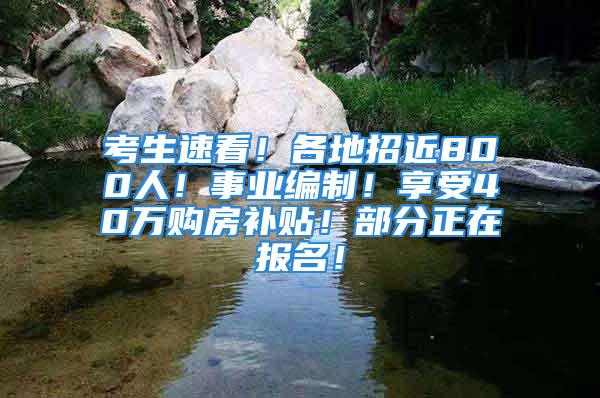 考生速看！各地招近800人！事业编制！享受40万购房补贴！部分正在报名！